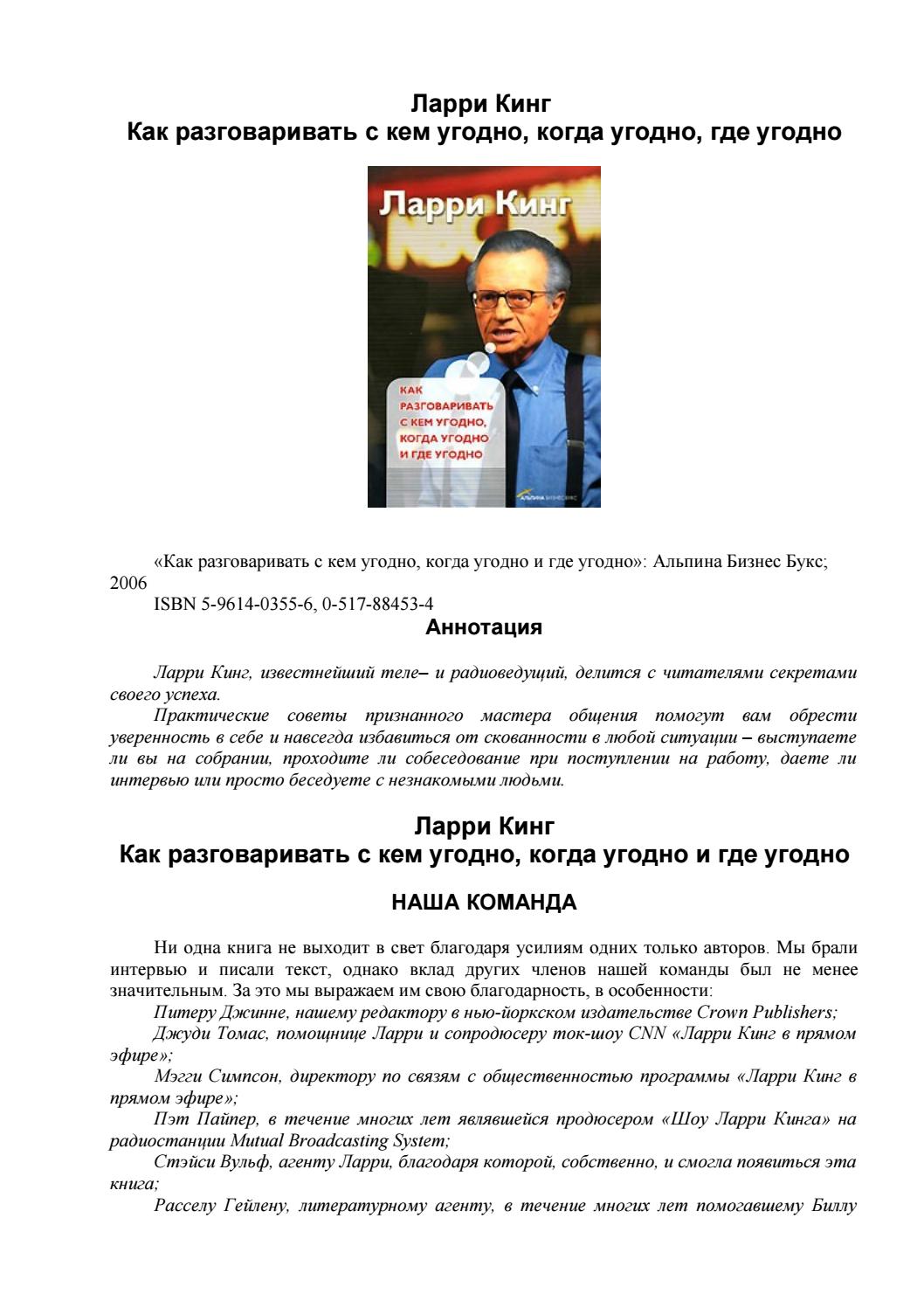 Ларри Кинг
Как разговаривать с кем угодно, когда угодно, где угодно

Ларри Кинг

КАК РАЗГОВАРИВАТЬ С КЕМ УГОДНО, КОГДА УГОДНО И ГДЕ УГОДНО

АЛЬПИНА БИЗНЕС БУКС

«Как разговаривать с кем угодно, когда угодно и где угодно»: Альпина Бизнес Букс; 2006

ISBN 5-9614-0355-6, 0-517-88453-4

Аннотация

Ларри Кинг, известнейший теле– и радиоведущий, делится с читателями секретами своего успеха.

Практические советы признанного мастера общения помогут вам обрести уверенность в себе и навсегда избавиться от скованности в любой ситуации – выступаете ли вы на собрании, проходите ли собеседование при поступлении на работу, даете ли интервью или просто беседуете с незнакомыми людьми.

Ларри Кинг
Как разговаривать с кем угодно, когда угодно и где угодно

НАША КОМАНДА

Ни одна книга не выходит в свет благодаря усилиям одних только авторов. Мы брали интервью и писали текст, однако вклад других членов нашей команды был не менее значительным. За это мы выражаем им свою благодарность, в особенности:

Питеру Джинне, нашему редактору в нью-йоркском издательстве Crown Publishers;

Джуди Томас, помощнице Ларри и сопродюсеру ток-шоу CNN «Ларри Кинг в прямом эфире»;

Мэгги Симпсон, директору по связям с общественностью программы «Ларри Кинг в прямом эфире»;

Пэт Пайпер, в течение многих лет являвшейся продюсером «Шоу Ларри Кинга» на радиостанции Mutual Broadcasting System;

Стэйси Вульф, агенту Ларри, благодаря которой, собственно, и смогла появиться эта книга;

Расселу Гейлену, литературному агенту, в течение многих лет помогавшему Биллу